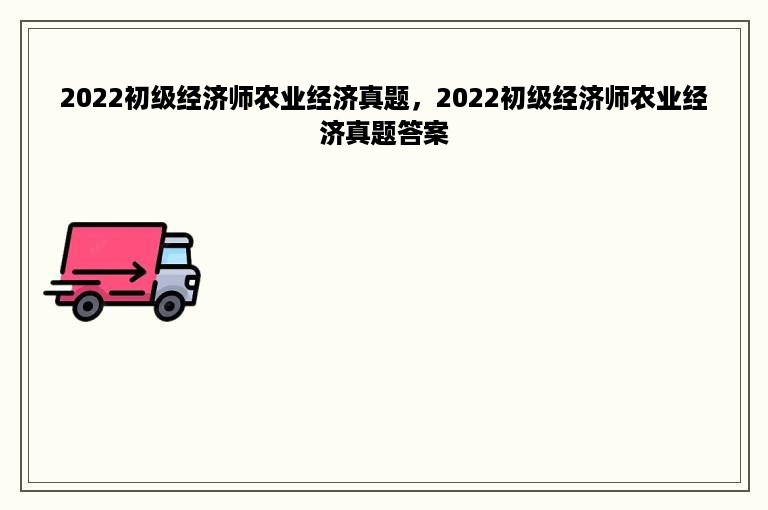 2022初级经济师农业经济真题，2022初级经济师农业经济真题答案